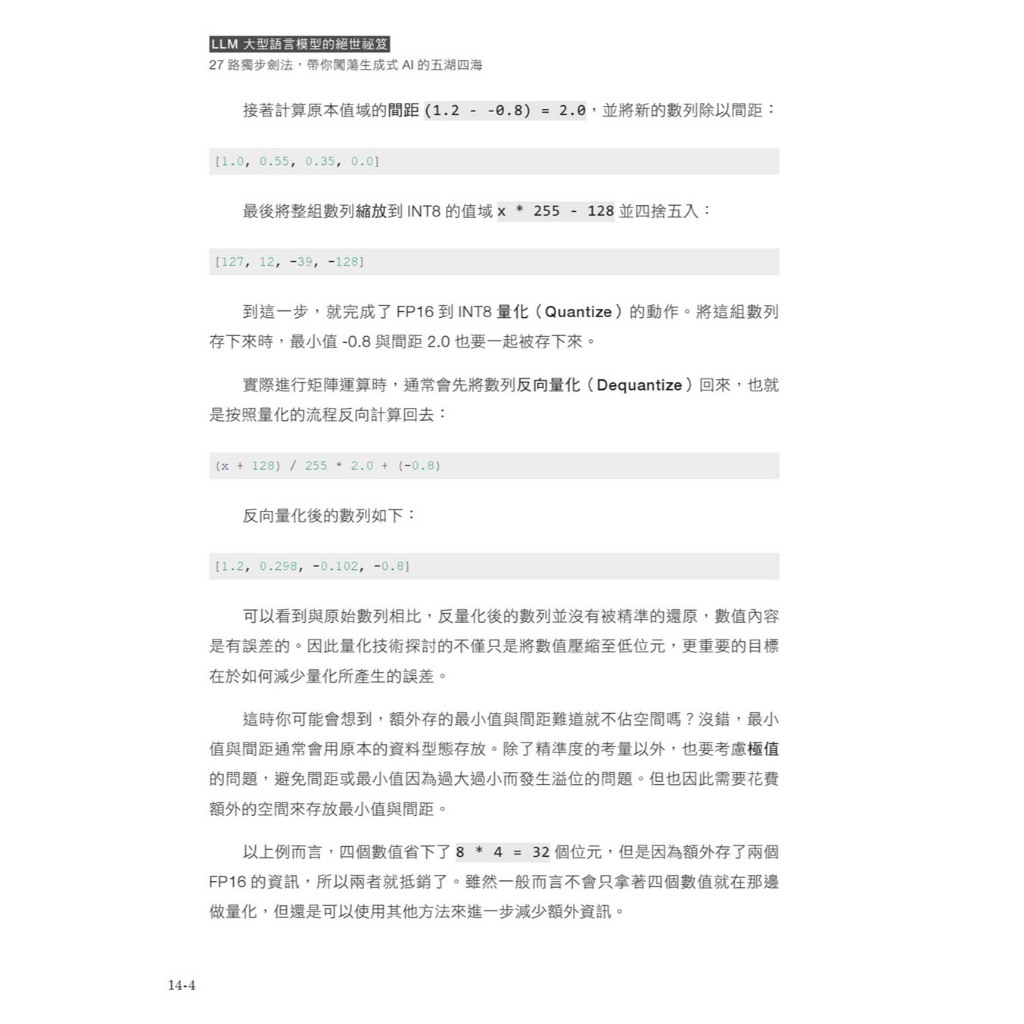 LLM 大型語言模型的絕世祕笈
27 路獨步劍法，帶你闖蕩生成式 AI 的五湖四海

接著計算原本值域的間距 (1.2 - -0.8) = 2.0，並將新的數列除以間距：

[1.0, 0.55, 0.35, 0.0]

最後將整組數列縮放到 INT8 的值域 x * 255 - 128 並四捨五入：

[127, 12, -39, -128]

到這一步，就完成了 FP16 到 INT8 量化（Quantize）的動作。將這組數列存下來時，最小值 -0.8 與間距 2.0 也要一起被存下來。

實際進行矩陣運算時，通常會先將數列反向量化（Dequantize）回來，也就是按照量化的流程反向計算回去：

(x + 128) / 255 * 2.0 + (-0.8)

反向量化後的數列如下：

[1.2, 0.298, -0.102, -0.8]

可以看到與原始數列相比，反量化後的數列並沒有被精準的還原，數值內容是有誤差的。因此量化技術探討的不僅只是將數值壓縮至低位元，更重要的目標在於如何減少量化所產生的誤差。

這時你可能會想到，額外存的最小值與間距難道就不佔空間嗎？沒錯，最小值與間距通常會用原本的資料型態存放。除了精準度的考量以外，也要考慮極值的問題，避免間距或最小值因為過大過小而發生溢位的問題。但也因此需要花費額外的空間來存放最小值與間距。

以上例而言，四個數值省下了 8 * 4 = 32 個位元，但是因為額外存了兩個 FP16 的資訊，所以兩者就抵銷了。雖然一般而言不會只拿著四個數值就在那邊做量化，但還是可以使用其他方法來進一步減少額外資訊。

14-4